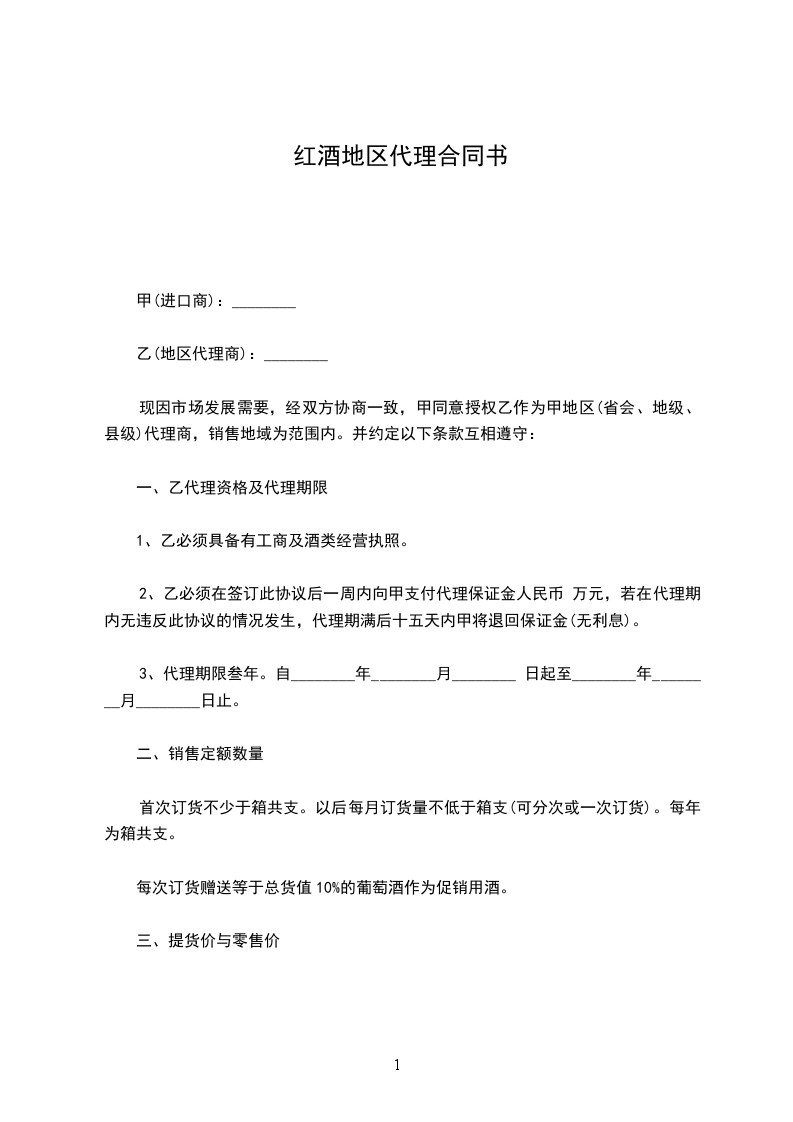 红酒地区代理合同书

甲(进口商)：________

乙(地区代理商)：________

现因市场发展需要，经双方协商一致，甲同意授权乙作为甲地区(省会、地级、县级)代理商，销售地域为范围内。并约定以下条款互相遵守：

一、乙代理资格及代理期限

1、乙必须具备有工商及酒类经营执照。

2、乙必须在签订此协议后一周内向甲支付代理保证金人民币 万元，若在代理期内无违反此协议的情况发生，代理期满后十五天内甲将退回保证金(无利息)。

3、代理期限叁年。自________年________月________ 日起至________年________月________日止。

二、销售定额数量

首次订货不少于箱共支。以后每月订货量不低于箱支(可分次或一次订货)。每年为箱共支。

每次订货赠送等于总货值 10%的葡萄酒作为促销用酒。

三、提货价与零售价

1